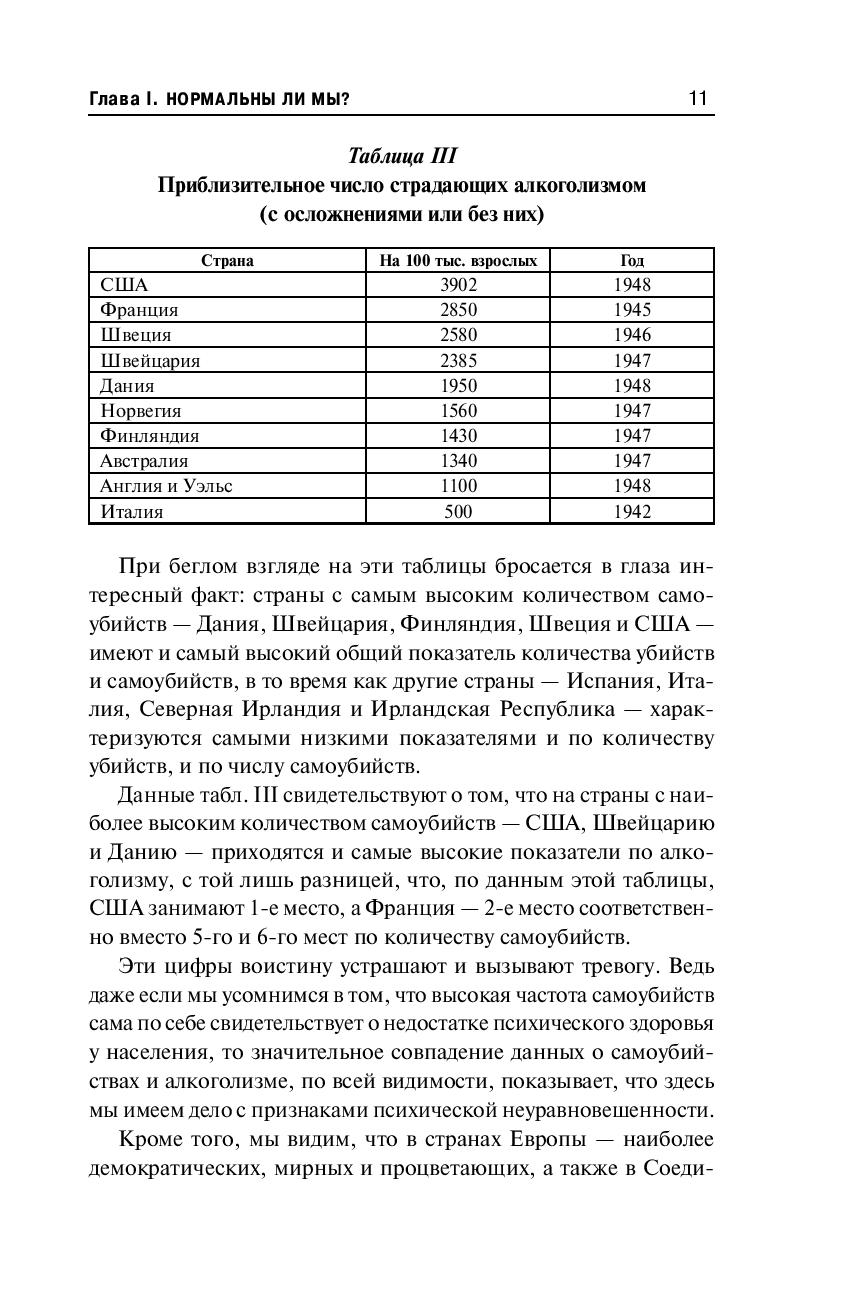 Глава I. НОРМАЛЬНЫ ЛИ МЫ? 11

Таблица III
Приблизительное число страдающих алкоголизмом (с осложнениями или без них)

| Страна | На 100 тыс. взрослых | Год |
|---|---|---|
| США | 3902 | 1948 |
| Франция | 2850 | 1945 |
| Швеция | 2580 | 1946 |
| Швейцария | 2385 | 1947 |
| Дания | 1950 | 1948 |
| Норвегия | 1560 | 1947 |
| Финляндия | 1430 | 1947 |
| Австралия | 1340 | 1947 |
| Англия и Уэльс | 1100 | 1948 |
| Италия | 500 | 1942 |

При беглом взгляде на эти таблицы бросается в глаза интересный факт: страны с самым высоким количеством самоубийств — Дания, Швейцария, Финляндия, Швеция и США — имеют и самый высокий общий показатель количества убийств и самоубийств, в то время как другие страны — Испания, Италия, Северная Ирландия и Ирландская Республика — характеризуются самыми низкими показателями и по количеству убийств, и по числу самоубийств.

Данные табл. III свидетельствуют о том, что на страны с наиболее высоким количеством самоубийств — США, Швейцарию и Данию — приходятся и самые высокие показатели по алкоголизму, с той лишь разницей, что, по данным этой таблицы, США занимают 1-е место, а Франция — 2-е место соответственно вместо 5-го и 6-го мест по количеству самоубийств.

Эти цифры воистину устрашают и вызывают тревогу. Ведь даже если мы усомнимся в том, что высокая частота самоубийств сама по себе свидетельствует о недостатке психического здоровья у населения, то значительное совпадение данных о самоубийствах и алкоголизме, по всей видимости, показывает, что здесь мы имеем дело с признаками психической неуравновешенности.

Кроме того, мы видим, что в странах Европы — наиболее демократических, мирных и процветающих, а также в Соеди-